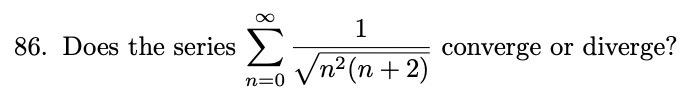 86. Does the series $\sum_{n=0}^{\infty} \frac{1}{\sqrt{n^2(n+2)}}$ converge or diverge?